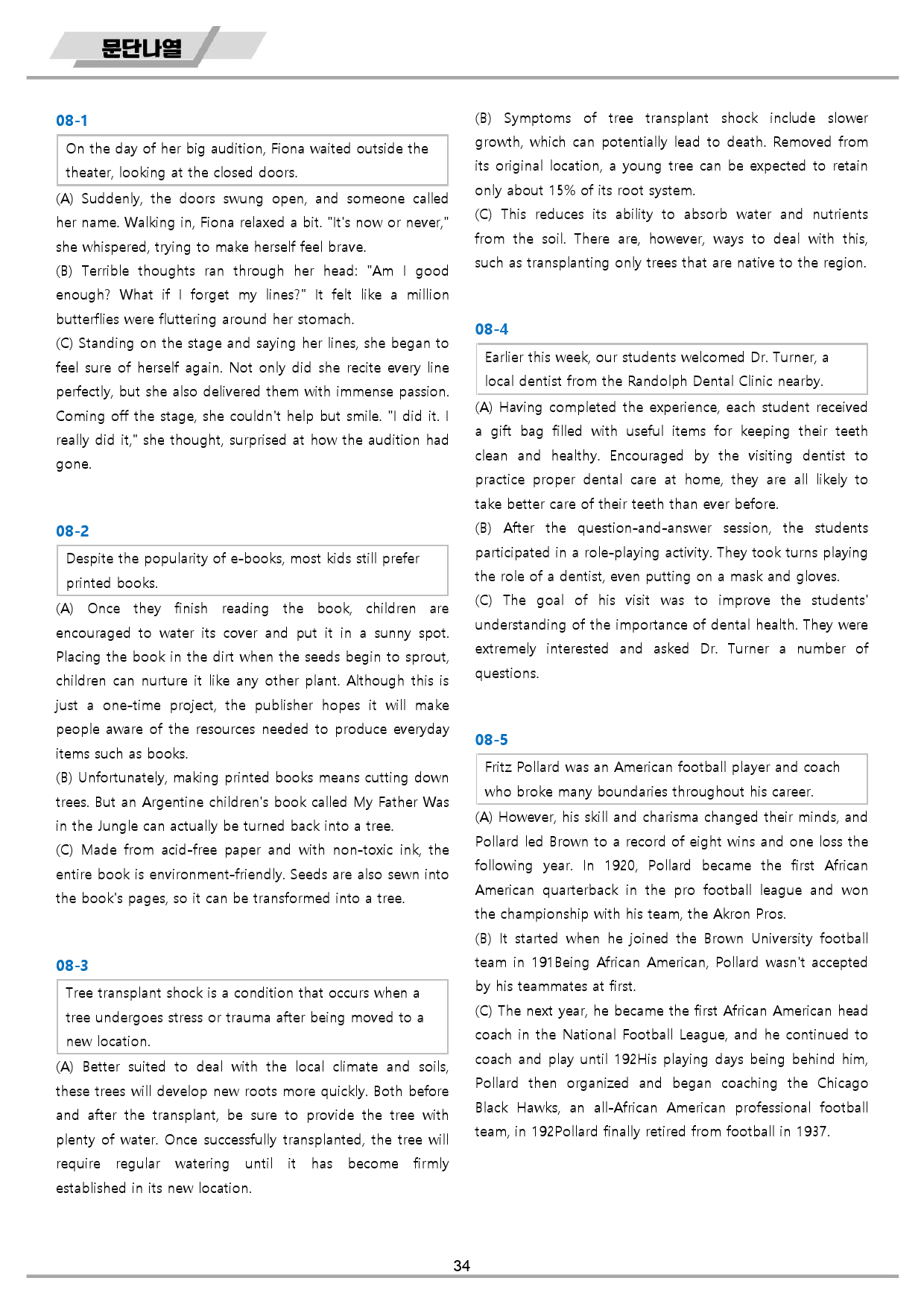 문단나열

08-1

On the day of her big audition, Fiona waited outside the theater, looking at the closed doors.

(A) Suddenly, the doors swung open, and someone called her name. Walking in, Fiona relaxed a bit. "It's now or never," she whispered, trying to make herself feel brave.

(B) Terrible thoughts ran through her head: "Am I good enough? What if I forget my lines?" It felt like a million butterflies were fluttering around her stomach.

(C) Standing on the stage and saying her lines, she began to feel sure of herself again. Not only did she recite every line perfectly, but she also delivered them with immense passion. Coming off the stage, she couldn't help but smile. "I did it. I really did it," she thought, surprised at how the audition had gone.

08-2

Despite the popularity of e-books, most kids still prefer printed books.

(A) Once they finish reading the book, children are encouraged to water its cover and put it in a sunny spot. Placing the book in the dirt when the seeds begin to sprout, children can nurture it like any other plant. Although this is just a one-time project, the publisher hopes it will make people aware of the resources needed to produce everyday items such as books.

(B) Unfortunately, making printed books means cutting down trees. But an Argentine children's book called My Father Was in the Jungle can actually be turned back into a tree.

(C) Made from acid-free paper and with non-toxic ink, the entire book is environment-friendly. Seeds are also sewn into the book's pages, so it can be transformed into a tree.

08-3

Tree transplant shock is a condition that occurs when a tree undergoes stress or trauma after being moved to a new location.

(A) Better suited to deal with the local climate and soils, these trees will develop new roots more quickly. Both before and after the transplant, be sure to provide the tree with plenty of water. Once successfully transplanted, the tree will require regular watering until it has become firmly established in its new location.

(B) Symptoms of tree transplant shock include slower growth, which can potentially lead to death. Removed from its original location, a young tree can be expected to retain only about 15% of its root system.

(C) This reduces its ability to absorb water and nutrients from the soil. There are, however, ways to deal with this, such as transplanting only trees that are native to the region.

08-4

Earlier this week, our students welcomed Dr. Turner, a local dentist from the Randolph Dental Clinic nearby.

(A) Having completed the experience, each student received a gift bag filled with useful items for keeping their teeth clean and healthy. Encouraged by the visiting dentist to practice proper dental care at home, they are all likely to take better care of their teeth than ever before.

(B) After the question-and-answer session, the students participated in a role-playing activity. They took turns playing the role of a dentist, even putting on a mask and gloves.

(C) The goal of his visit was to improve the students' understanding of the importance of dental health. They were extremely interested and asked Dr. Turner a number of questions.

08-5

Fritz Pollard was an American football player and coach who broke many boundaries throughout his career.

(A) However, his skill and charisma changed their minds, and Pollard led Brown to a record of eight wins and one loss the following year. In 1920, Pollard became the first African American quarterback in the pro football league and won the championship with his team, the Akron Pros.

(B) It started when he joined the Brown University football team in 191Being African American, Pollard wasn't accepted by his teammates at first.

(C) The next year, he became the first African American head coach in the National Football League, and he continued to coach and play until 192His playing days being behind him, Pollard then organized and began coaching the Chicago Black Hawks, an all-African American professional football team, in 192Pollard finally retired from football in 1937.

34